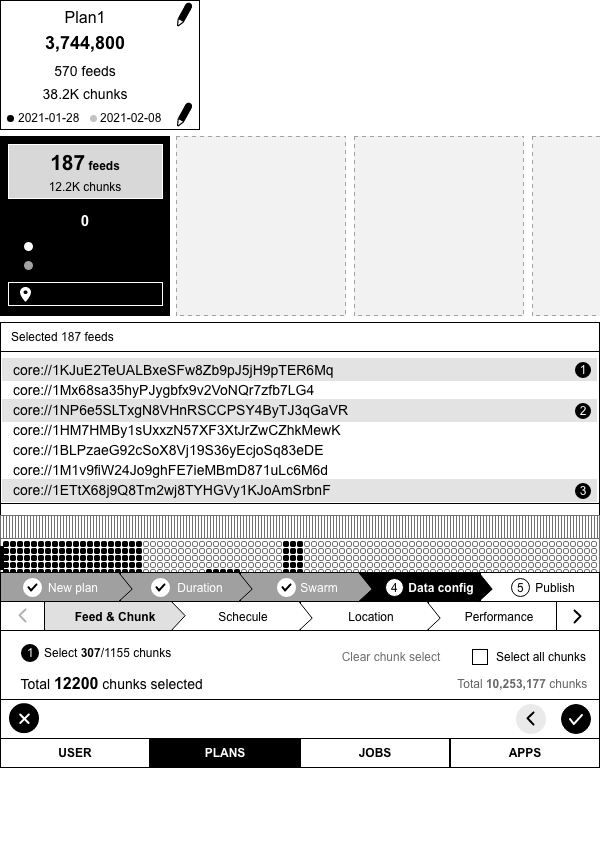 Plan1
3,744,800
570 feeds
38.2K chunks
2021-01-28 2021-02-08

187 feeds
12.2K chunks
0

Selected 187 feeds

core://1KJuE2TeUALBxeSFw8Zb9pJ5jH9pTER6Mq 1
core://1Mx68sa35hyPJygbfx9v2VoNQr7zfb7LG4
core://1NP6e5SLTxgN8VHnRSCCPSY4ByTJ3qGaVR 2
core://1HM7HMBy1sUxxzN57XF3XtJrZwCZhkMewK
core://1BLPzaeG92cSoX8Vj19S36yEcjoSq83eDE
core://1M1v9fiW24Jo9ghFE7ieMBmD871uLc6M6d
core://1ETtX68j9Q8Tm2wj8TYHGVy1KJoAmSrbnF 3

New plan Duration Swarm 4 Data config 5 Publish

Feed & Chunk Schecule Location Performance

1 Select 307/1155 chunks
Clear chunk select
Select all chunks
Total 12200 chunks selected
Total 10,253,177 chunks

USER PLANS JOBS APPS